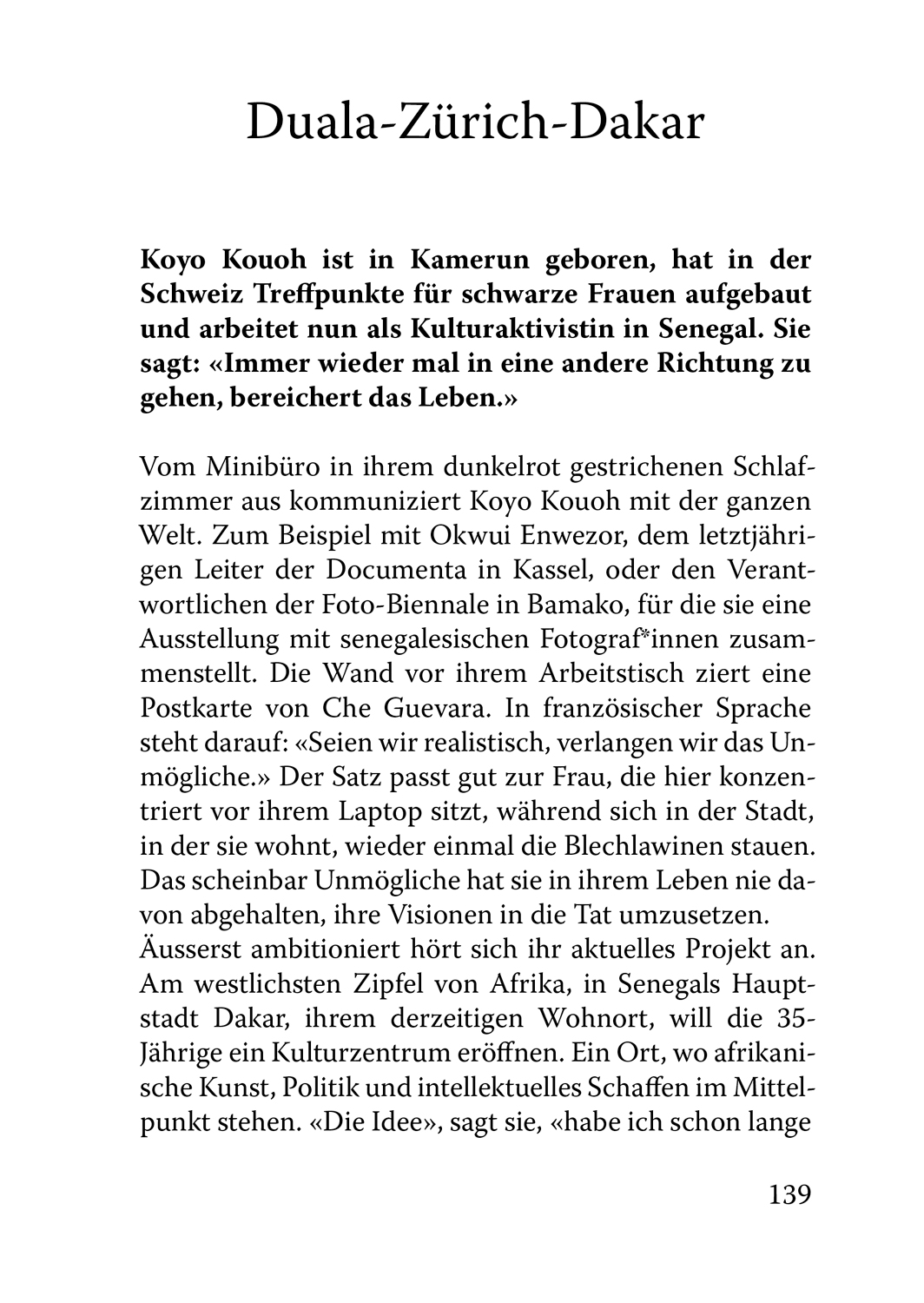 Duala-Zürich-Dakar

Koyo Kouoh ist in Kamerun geboren, hat in der Schweiz Treffpunkte für schwarze Frauen aufgebaut und arbeitet nun als Kulturaktivistin in Senegal. Sie sagt: «Immer wieder mal in eine andere Richtung zu gehen, bereichert das Leben.»

Vom Minibüro in ihrem dunkelrot gestrichenen Schlafzimmer aus kommuniziert Koyo Kouoh mit der ganzen Welt. Zum Beispiel mit Okwui Enwezor, dem letztjährigen Leiter der Documenta in Kassel, oder den Verantwortlichen der Foto-Biennale in Bamako, für die sie eine Ausstellung mit senegalesischen Fotograf*innen zusammenstellt. Die Wand vor ihrem Arbeitstisch ziert eine Postkarte von Che Guevara. In französischer Sprache steht darauf: «Seien wir realistisch, verlangen wir das Unmögliche.» Der Satz passt gut zur Frau, die hier konzentriert vor ihrem Laptop sitzt, während sich in der Stadt, in der sie wohnt, wieder einmal die Blechlawinen stauen. Das scheinbar Unmögliche hat sie in ihrem Leben nie davon abgehalten, ihre Visionen in die Tat umzusetzen.
Äusserst ambitioniert hört sich ihr aktuelles Projekt an. Am westlichsten Zipfel von Afrika, in Senegals Hauptstadt Dakar, ihrem derzeitigen Wohnort, will die 35-Jährige ein Kulturzentrum eröffnen. Ein Ort, wo afrikanische Kunst, Politik und intellektuelles Schaffen im Mittelpunkt stehen. «Die Idee», sagt sie, «habe ich schon lange

139